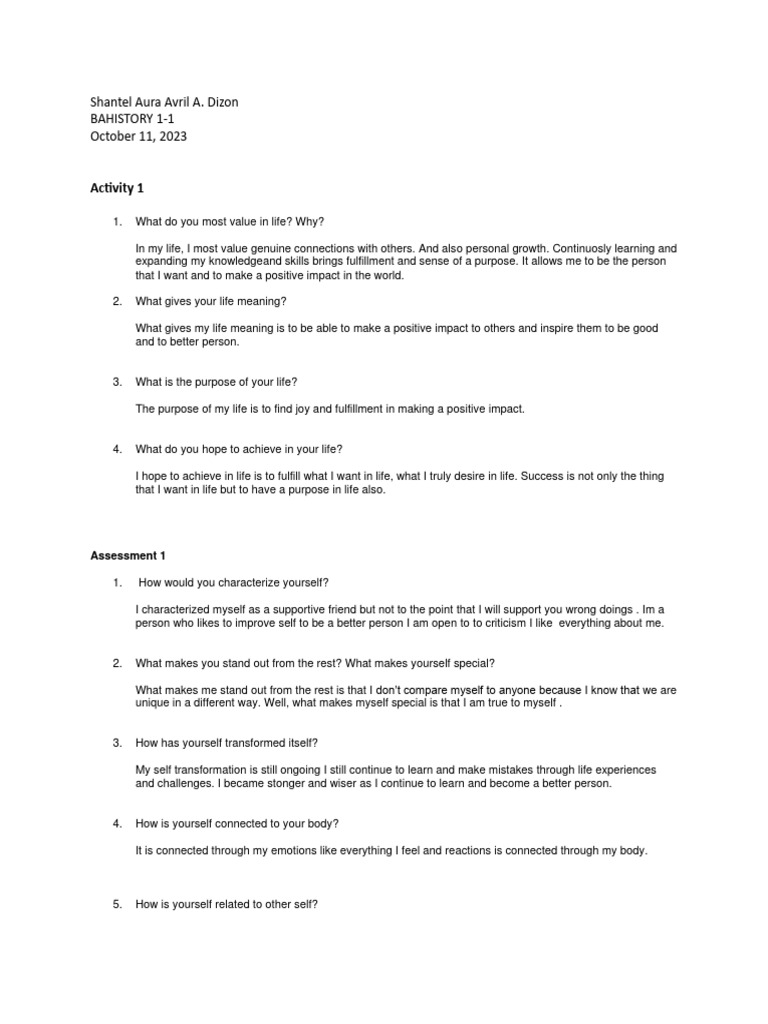 Shantel Aura Avril A. Dizon
BAHISTORY 1-1
October 11, 2023

Activity 1

1. What do you most value in life? Why?

In my life, I most value genuine connections with others. And also personal growth. Continuosly learning and expanding my knowledgeand skills brings fulfillment and sense of a purpose. It allows me to be the person that I want and to make a positive impact in the world.

2. What gives your life meaning?

What gives my life meaning is to be able to make a positive impact to others and inspire them to be good and to better person.

3. What is the purpose of your life?

The purpose of my life is to find joy and fulfillment in making a positive impact.

4. What do you hope to achieve in your life?

I hope to achieve in life is to fulfill what I want in life, what I truly desire in life. Success is not only the thing that I want in life but to have a purpose in life also.

Assessment 1

1. How would you characterize yourself?

I characterized myself as a supportive friend but not to the point that I will support you wrong doings . Im a person who likes to improve self to be a better person I am open to to criticism I like everything about me.

2. What makes you stand out from the rest? What makes yourself special?

What makes me stand out from the rest is that I don't compare myself to anyone because I know that we are unique in a different way. Well, what makes myself special is that I am true to myself .

3. How has yourself transformed itself?

My self transformation is still ongoing I still continue to learn and make mistakes through life experiences and challenges. I became stonger and wiser as I continue to learn and become a better person.

4. How is yourself connected to your body?

It is connected through my emotions like everything I feel and reactions is connected through my body.

5. How is yourself related to other self?